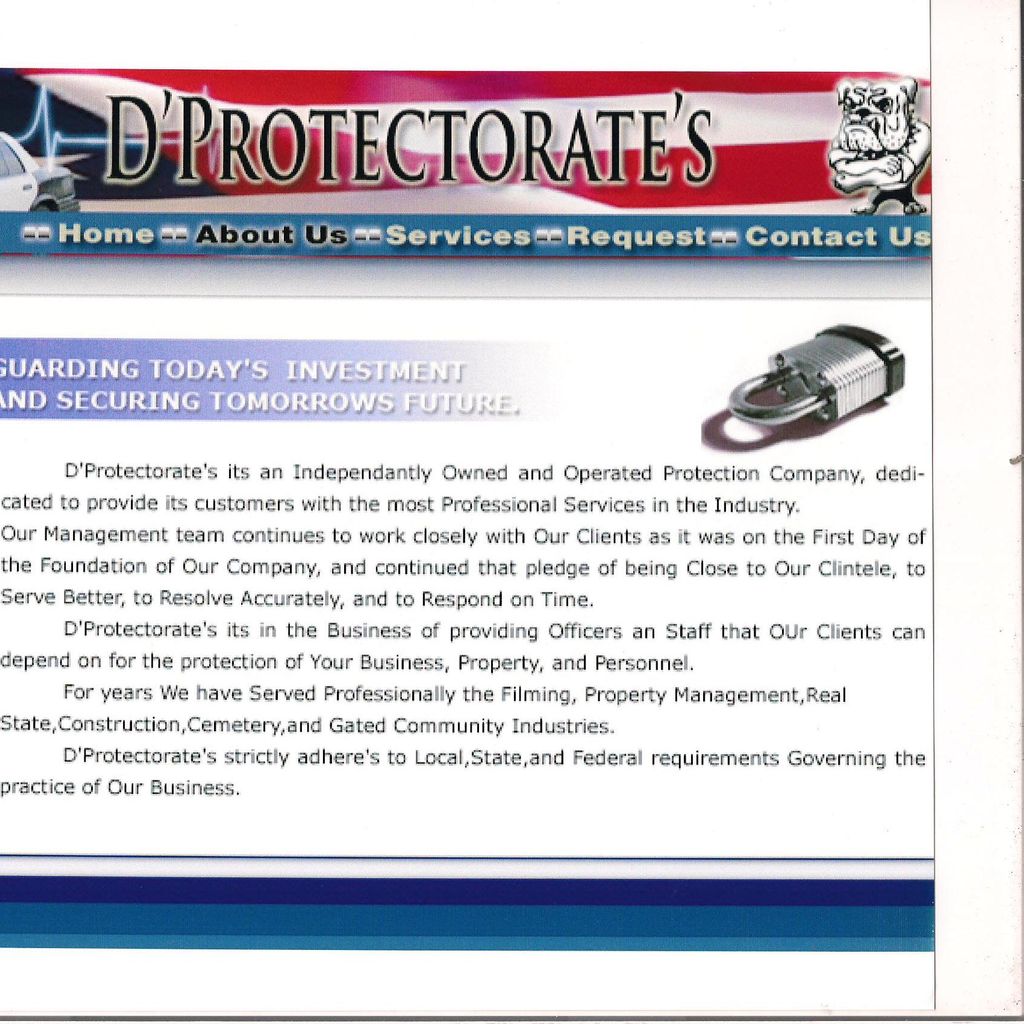 D'PROTECTORATE'S

-- Home -- About Us -- Services -- Request -- Contact Us

GUARDING TODAY'S INVESTMENT
AND SECURING TOMORROWS FUTURE.

D'Protectorate's its an Independantly Owned and Operated Protection Company, dedicated to provide its customers with the most Professional Services in the Industry.
Our Management team continues to work closely with Our Clients as it was on the First Day of the Foundation of Our Company, and continued that pledge of being Close to Our Clintele, to Serve Better, to Resolve Accurately, and to Respond on Time.

D'Protectorate's its in the Business of providing Officers an Staff that OUr Clients can depend on for the protection of Your Business, Property, and Personnel.

For years We have Served Professionally the Filming, Property Management,Real State,Construction,Cemetery,and Gated Community Industries.

D'Protectorate's strictly adhere's to Local,State,and Federal requirements Governing the practice of Our Business.